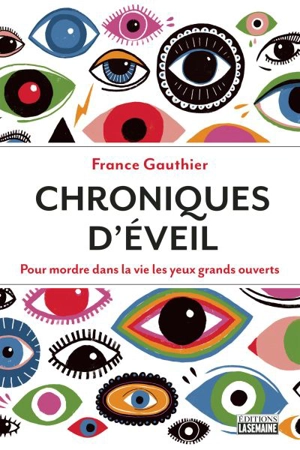 France Gauthier

CHRONIQUES D'ÉVEIL

Pour mordre dans la vie les yeux grands ouverts

ÉDITIONS LASEMAINE